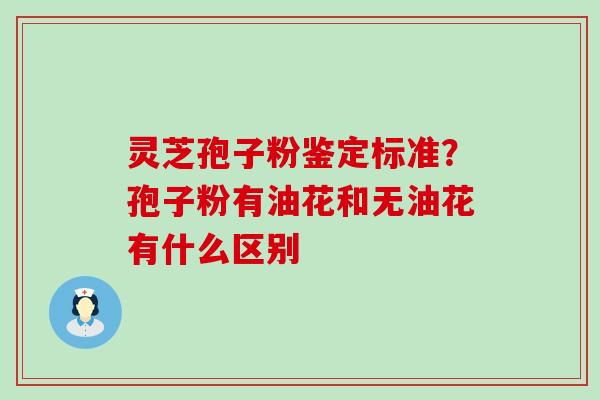 灵芝孢子粉鉴定标准?孢子粉有油花和无油花有什么区别